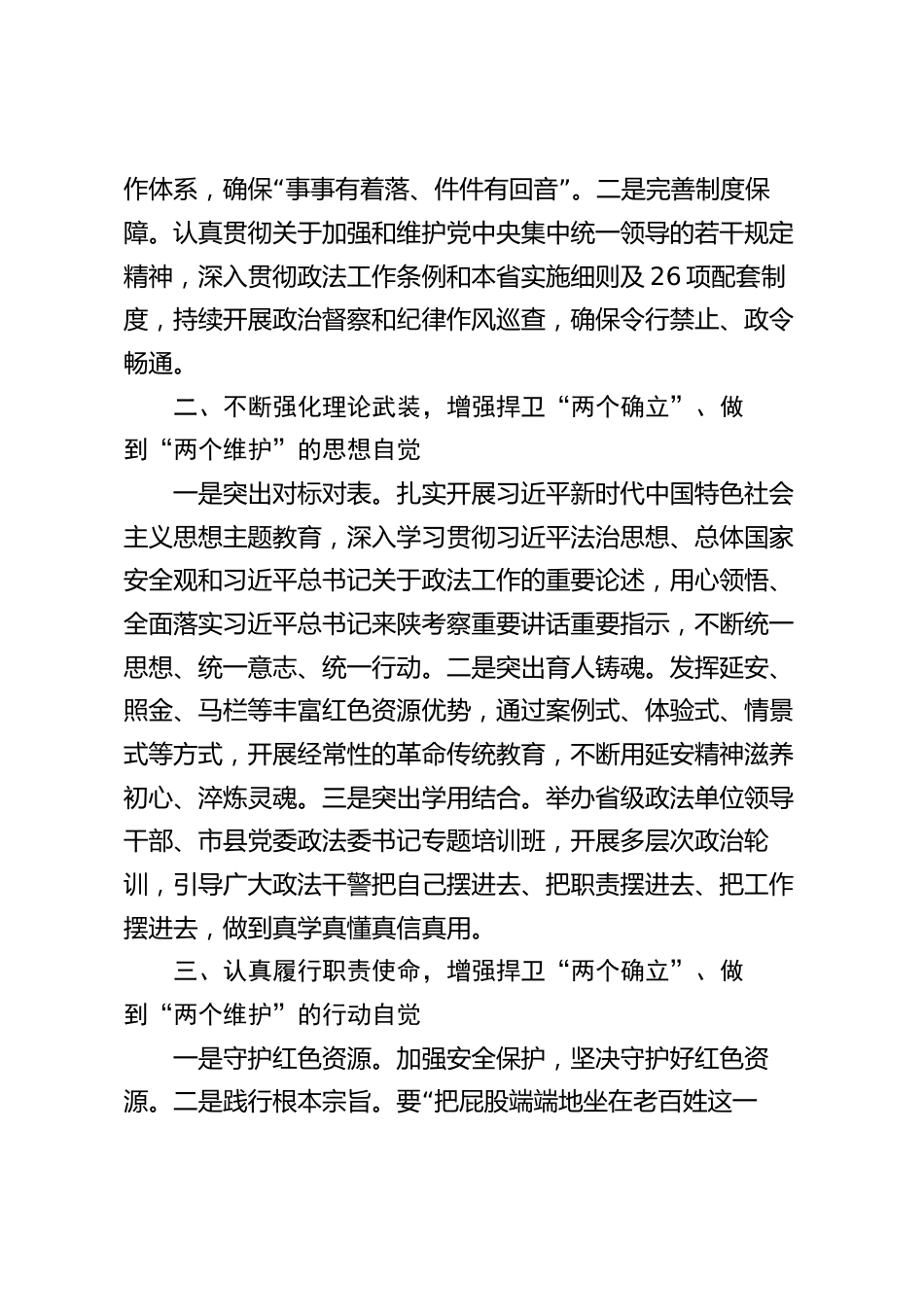 作体系，确保“事事有着落、件件有回音”。二是完善制度保障。认真贯彻关于加强和维护党中央集中统一领导的若干规定精神，深入贯彻政法工作条例和本省实施细则及 26 项配套制度，持续开展政治督察和纪律作风巡查，确保令行禁止、政令畅通。

二、不断强化理论武装，增强捍卫“两个确立”、做到“两个维护”的思想自觉

一是突出对标对表。扎实开展习近平新时代中国特色社会主义思想主题教育，深入学习贯彻习近平法治思想、总体国家安全观和习近平总书记关于政法工作的重要论述，用心领悟、全面落实习近平总书记来陕考察重要讲话重要指示，不断统一思想、统一意志、统一行动。二是突出育人铸魂。发挥延安、照金、马栏等丰富红色资源优势，通过案例式、体验式、情景式等方式，开展经常性的革命传统教育，不断用延安精神滋养初心、淬炼灵魂。三是突出学用结合。举办省级政法单位领导干部、市县党委政法委书记专题培训班，开展多层次政治轮训，引导广大政法干警把自己摆进去、把职责摆进去、把工作摆进去，做到真学真懂真信真用。

三、认真履行职责使命，增强捍卫“两个确立”、做到“两个维护”的行动自觉

一是守护红色资源。加强安全保护，坚决守护好红色资源。二是践行根本宗旨。要“把屁股端端地坐在老百姓这一